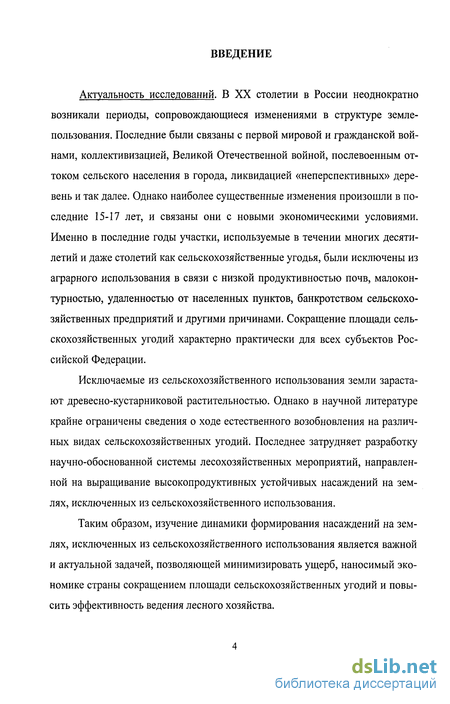 ВВЕДЕНИЕ

Актуальность исследований. В XX столетии в России неоднократно возникали периоды, сопровождающиеся изменениями в структуре землепользования. Последние были связаны с первой мировой и гражданской войнами, коллективизацией, Великой Отечественной войной, послевоенным оттоком сельского населения в города, ликвидацией «неперспективных» деревень и так далее. Однако наиболее существенные изменения произошли в последние 15-17 лет, и связаны они с новыми экономическими условиями. Именно в последние годы участки, используемые в течении многих десятилетий и даже столетий как сельскохозяйственные угодья, были исключены из аграрного использования в связи с низкой продуктивностью почв, малоконтурностью, удаленностью от населенных пунктов, банкротством сельскохозяйственных предприятий и другими причинами. Сокращение площади сельскохозяйственных угодий характерно практически для всех субъектов Российской Федерации.

Исключаемые из сельскохозяйственного использования земли зарастают древесно-кустарниковой растительностью. Однако в научной литературе крайне ограничены сведения о ходе естественного возобновления на различных видах сельскохозяйственных угодий. Последнее затрудняет разработку научно-обоснованной системы лесохозяйственных мероприятий, направленной на выращивание высокопродуктивных устойчивых насаждений на землях, исключенных из сельскохозяйственного использования.

Таким образом, изучение динамики формирования насаждений на землях, исключенных из сельскохозяйственного использования является важной и актуальной задачей, позволяющей минимизировать ущерб, наносимый экономике страны сокращением площади сельскохозяйственных угодий и повысить эффективность ведения лесного хозяйства.

4

dsLib.net
библиотека диссертаций